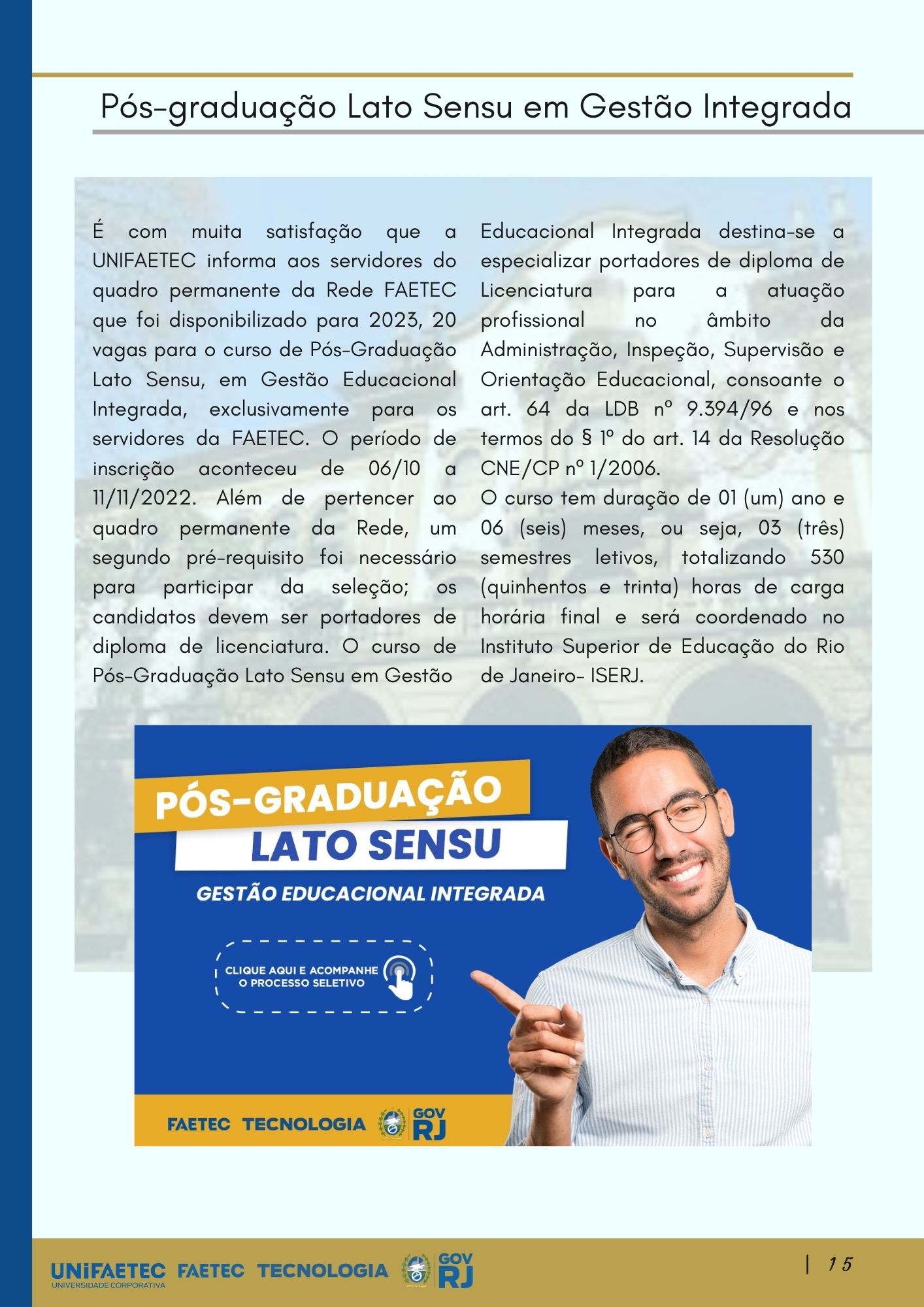 Pós-graduação Lato Sensu em Gestão Integrada

É com muita satisfação que a UNIFAETEC informa aos servidores do quadro permanente da Rede FAETEC que foi disponibilizado para 2023, 20 vagas para o curso de Pós-Graduação Lato Sensu, em Gestão Educacional Integrada, exclusivamente para os servidores da FAETEC. O período de inscrição aconteceu de 06/10 a 11/11/2022. Além de pertencer ao quadro permanente da Rede, um segundo pré-requisito foi necessário para participar da seleção; os candidatos devem ser portadores de diploma de licenciatura. O curso de Pós-Graduação Lato Sensu em Gestão Educacional Integrada destina-se a especializar portadores de diploma de Licenciatura para a atuação profissional no âmbito da Administração, Inspeção, Supervisão e Orientação Educacional, consoante o art. 64 da LDB nº 9.394/96 e nos termos do § 1º do art. 14 da Resolução CNE/CP nº 1/2006.

O curso tem duração de 01 (um) ano e 06 (seis) meses, ou seja, 03 (três) semestres letivos, totalizando 530 (quinhentos e trinta) horas de carga horária final e será coordenado no Instituto Superior de Educação do Rio de Janeiro- ISERJ.

PÓS-GRADUAÇÃO
LATO SENSU
GESTÃO EDUCACIONAL INTEGRADA

CLIQUE AQUI E ACOMPANHE O PROCESSO SELETIVO

FAETEC TECNOLOGIA GOV RJ

UNIFAETEC UNIVERSIDADE CORPORATIVA FAETEC TECNOLOGIA GOV RJ

| 15